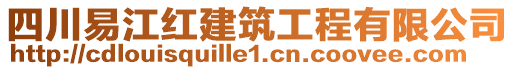 四川易江红建筑工程有限公司
http://cdlouisquille1.cn.coovee.com